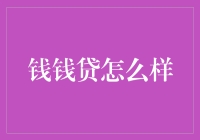 钱钱贷怎么样